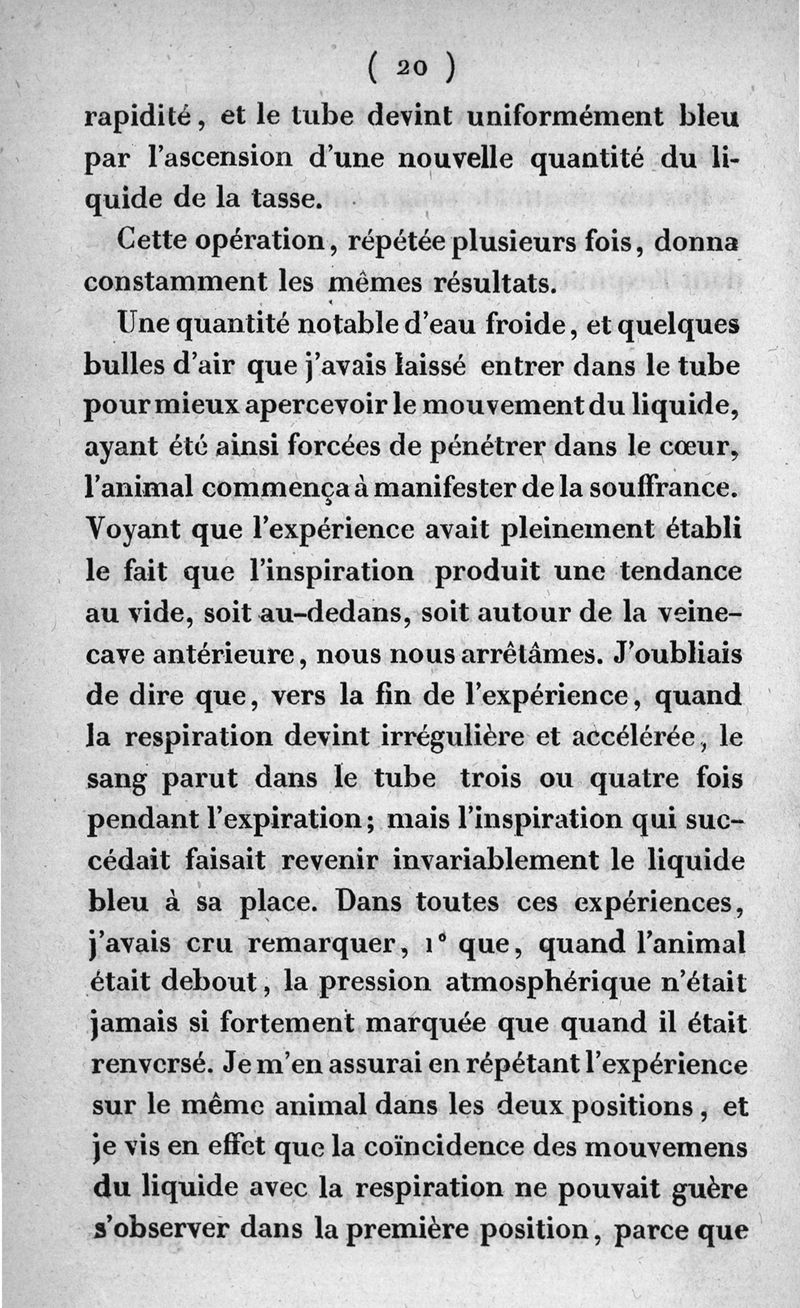 ( 20 )

rapidité, et le tube devint uniformément bleu par l'ascension d'une nouvelle quantité du liquide de la tasse.

Cette opération, répétée plusieurs fois, donna constamment les mêmes résultats.

Une quantité notable d'eau froide, et quelques bulles d'air que j'avais laissé entrer dans le tube pour mieux apercevoir le mouvement du liquide, ayant été ainsi forcées de pénétrer dans le cœur, l'animal commença à manifester de la souffrance. Voyant que l'expérience avait pleinement établi le fait que l'inspiration produit une tendance au vide, soit au-dedans, soit autour de la veine-cave antérieure, nous nous arrêtâmes. J'oubliais de dire que, vers la fin de l'expérience, quand la respiration devint irrégulière et accélérée, le sang parut dans le tube trois ou quatre fois pendant l'expiration; mais l'inspiration qui succédait faisait revenir invariablement le liquide bleu à sa place. Dans toutes ces expériences, j'avais cru remarquer, 1° que, quand l'animal était debout, la pression atmosphérique n'était jamais si fortement marquée que quand il était renversé. Je m'en assurai en répétant l'expérience sur le même animal dans les deux positions, et je vis en effet que la coïncidence des mouvemens du liquide avec la respiration ne pouvait guère s'observer dans la première position, parce que